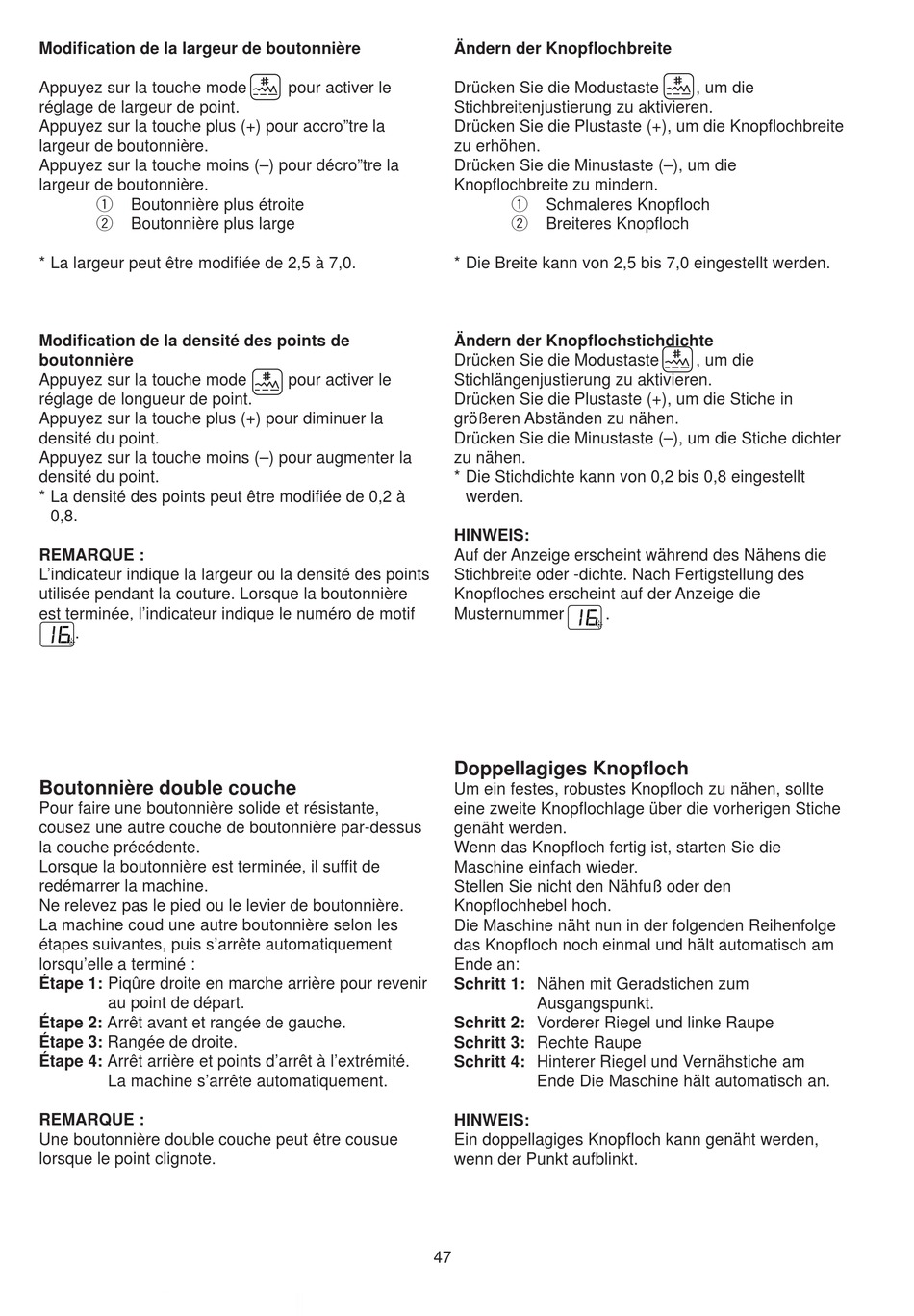 **Modification de la largeur de boutonnière**

Appuyez sur la touche mode  pour activer le réglage de largeur de point.
Appuyez sur la touche plus (+) pour accro"tre la largeur de boutonnière.
Appuyez sur la touche moins (–) pour décro"tre la largeur de boutonnière.
① Boutonnière plus étroite
② Boutonnière plus large

* La largeur peut être modifiée de 2,5 à 7,0.

**Modification de la densité des points de boutonnière**
Appuyez sur la touche mode  pour activer le réglage de longueur de point.
Appuyez sur la touche plus (+) pour diminuer la densité du point.
Appuyez sur la touche moins (–) pour augmenter la densité du point.
* La densité des points peut être modifiée de 0,2 à 0,8.

**REMARQUE :**
L'indicateur indique la largeur ou la densité des points utilisée pendant la couture. Lorsque la boutonnière est terminée, l'indicateur indique le numéro de motif 16.

**Boutonnière double couche**
Pour faire une boutonnière solide et résistante, cousez une autre couche de boutonnière par-dessus la couche précédente.
Lorsque la boutonnière est terminée, il suffit de redémarrer la machine.
Ne relevez pas le pied ou le levier de boutonnière.
La machine coud une autre boutonnière selon les étapes suivantes, puis s'arrête automatiquement lorsqu'elle a terminé :
**Étape 1:** Piqûre droite en marche arrière pour revenir au point de départ.
**Étape 2:** Arrêt avant et rangée de gauche.
**Étape 3:** Rangée de droite.
**Étape 4:** Arrêt arrière et points d'arrêt à l'extrémité. La machine s'arrête automatiquement.

**REMARQUE :**
Une boutonnière double couche peut être cousue lorsque le point clignote.

**Ändern der Knopflochbreite**

Drücken Sie die Modustaste , um die Stichbreitenjustierung zu aktivieren.
Drücken Sie die Plustaste (+), um die Knopflochbreite zu erhöhen.
Drücken Sie die Minustaste (–), um die Knopflochbreite zu mindern.
① Schmaleres Knopfloch
② Breiteres Knopfloch

* Die Breite kann von 2,5 bis 7,0 eingestellt werden.

**Ändern der Knopflochstichdichte**
Drücken Sie die Modustaste , um die Stichlängenjustierung zu aktivieren.
Drücken Sie die Plustaste (+), um die Stiche in größeren Abständen zu nähen.
Drücken Sie die Minustaste (–), um die Stiche dichter zu nähen.
* Die Stichdichte kann von 0,2 bis 0,8 eingestellt werden.

**HINWEIS:**
Auf der Anzeige erscheint während des Nähens die Stichbreite oder -dichte. Nach Fertigstellung des Knopfloches erscheint auf der Anzeige die Musternummer 16.

**Doppellagiges Knopfloch**
Um ein festes, robustes Knopfloch zu nähen, sollte eine zweite Knopflochlage über die vorherigen Stiche genäht werden.
Wenn das Knopfloch fertig ist, starten Sie die Maschine einfach wieder.
Stellen Sie nicht den Nähfuß oder den Knopflochhebel hoch.
Die Maschine näht nun in der folgenden Reihenfolge das Knopfloch noch einmal und hält automatisch am Ende an:
**Schritt 1:** Nähen mit Geradstichen zum Ausgangspunkt.
**Schritt 2:** Vorderer Riegel und linke Raupe
**Schritt 3:** Rechte Raupe
**Schritt 4:** Hinterer Riegel und Vernähstiche am Ende Die Maschine hält automatisch an.

**HINWEIS:**
Ein doppellagiges Knopfloch kann genäht werden, wenn der Punkt aufblinkt.

47